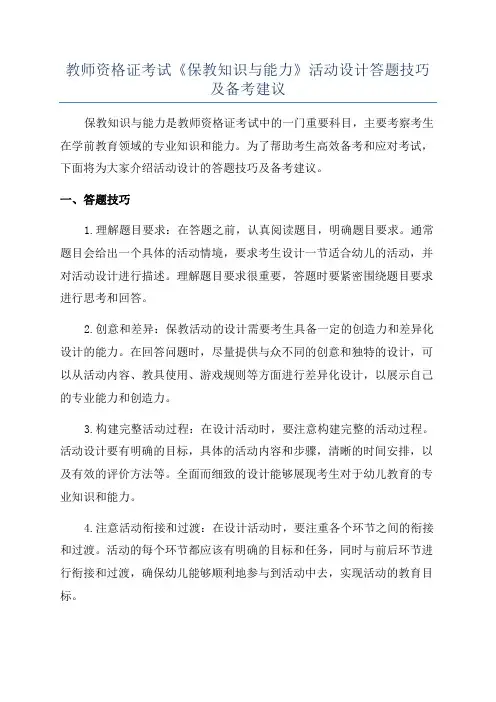 教师资格证考试《保教知识与能力》活动设计答题技巧及备考建议

保教知识与能力是教师资格证考试中的一门重要科目，主要考察考生在学前教育领域的专业知识和能力。为了帮助考生高效备考和应对考试，下面将为大家介绍活动设计的答题技巧及备考建议。

一、答题技巧

1.理解题目要求：在答题之前，认真阅读题目，明确题目要求。通常题目会给出一个具体的活动情境，要求考生设计一节适合幼儿的活动，并对活动设计进行描述。理解题目要求很重要，答题时要紧密围绕题目要求进行思考和回答。

2.创意和差异：保教活动的设计需要考生具备一定的创造力和差异化设计的能力。在回答问题时，尽量提供与众不同的创意和独特的设计，可以从活动内容、教具使用、游戏规则等方面进行差异化设计，以展示自己的专业能力和创造力。

3.构建完整活动过程：在设计活动时，要注意构建完整的活动过程。活动设计要有明确的目标，具体的活动内容和步骤，清晰的时间安排，以及有效的评价方法等。全面而细致的设计能够展现考生对于幼儿教育的专业知识和能力。

4.注意活动衔接和过渡：在设计活动时，要注重各个环节之间的衔接和过渡。活动的每个环节都应该有明确的目标和任务，同时与前后环节进行衔接和过渡，确保幼儿能够顺利地参与到活动中去，实现活动的教育目标。